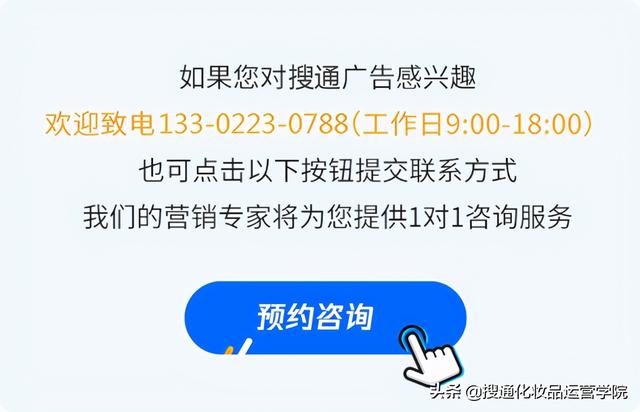 如果您对搜通广告感兴趣

欢迎致电133-0223-0788(工作日9:00-18:00)

也可点击以下按钮提交联系方式

我们的营销专家将为您提供1对1咨询服务

预约咨询

头条 @搜通化妆品运营学院